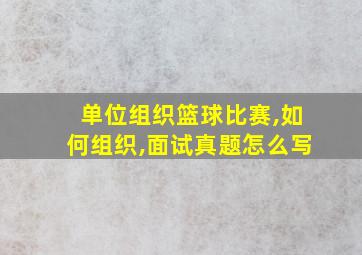 单位组织篮球比赛,如何组织,面试真题怎么写